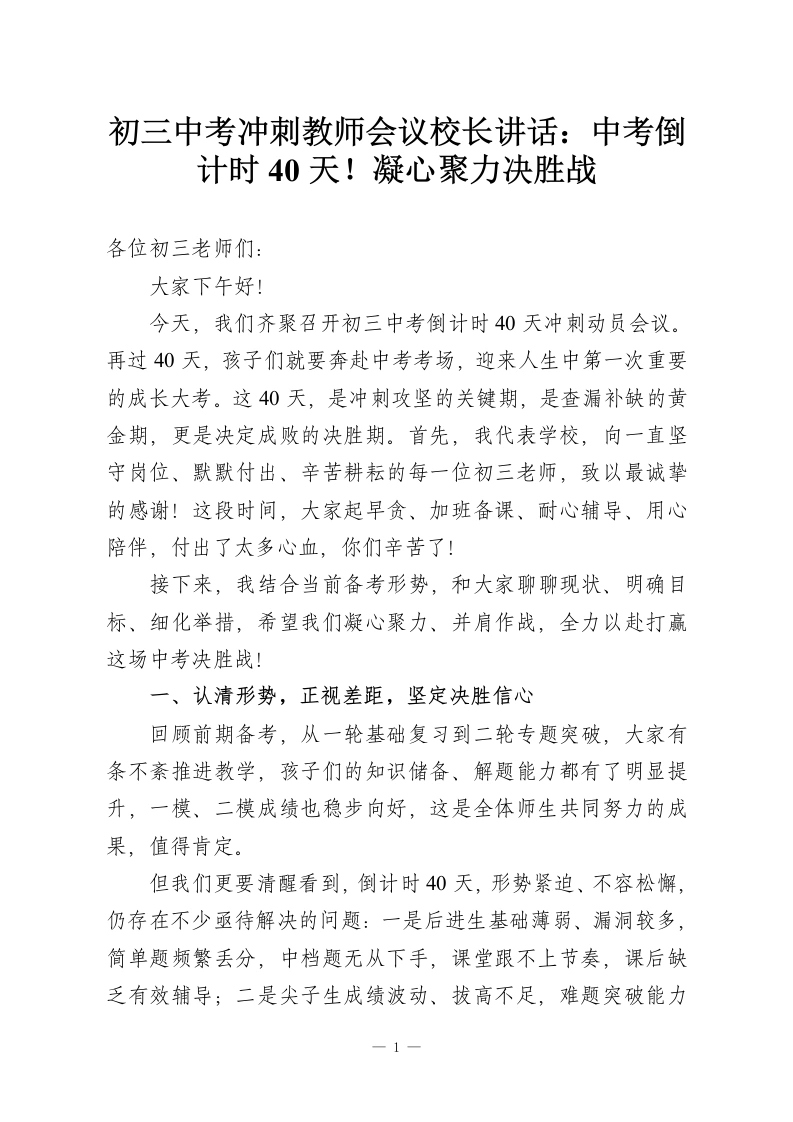 初三中考冲刺教师会议校长讲话：中考倒计时40天！凝心聚力决胜战

各位初三老师们：

大家下午好！

今天，我们齐聚召开初三中考倒计时40天冲刺动员会议。再过40天，孩子们就要奔赴中考考场，迎来人生中第一次重要的成长大考。这40天，是冲刺攻坚的关键期，是查漏补缺的黄金期，更是决定成败的决胜期。首先，我代表学校，向一直坚守岗位、默默付出、辛苦耕耘的每一位初三老师，致以最诚挚的感谢！这段时间，大家起早贪、加班备课、耐心辅导、用心陪伴，付出了太多心血，你们辛苦了！

接下来，我结合当前备考形势，和大家聊聊现状、明确目标、细化举措，希望我们凝心聚力、并肩作战，全力以赴打赢这场中考决胜战！

一、认清形势，正视差距，坚定决胜信心

回顾前期备考，从一轮基础复习到二轮专题突破，大家有条不紊推进教学，孩子们的知识储备、解题能力都有了明显提升，一模、二模成绩也稳步向好，这是全体师生共同努力的成果，值得肯定。

但我们更要清醒看到，倒计时40天，形势紧迫、不容松懈，仍存在不少亟待解决的问题：一是后进生基础薄弱、漏洞较多，简单题频繁丢分，中档题无从下手，课堂跟不上节奏，课后缺乏有效辅导；二是尖子生成绩波动、拔高不足，难题突破能力

— 1 —